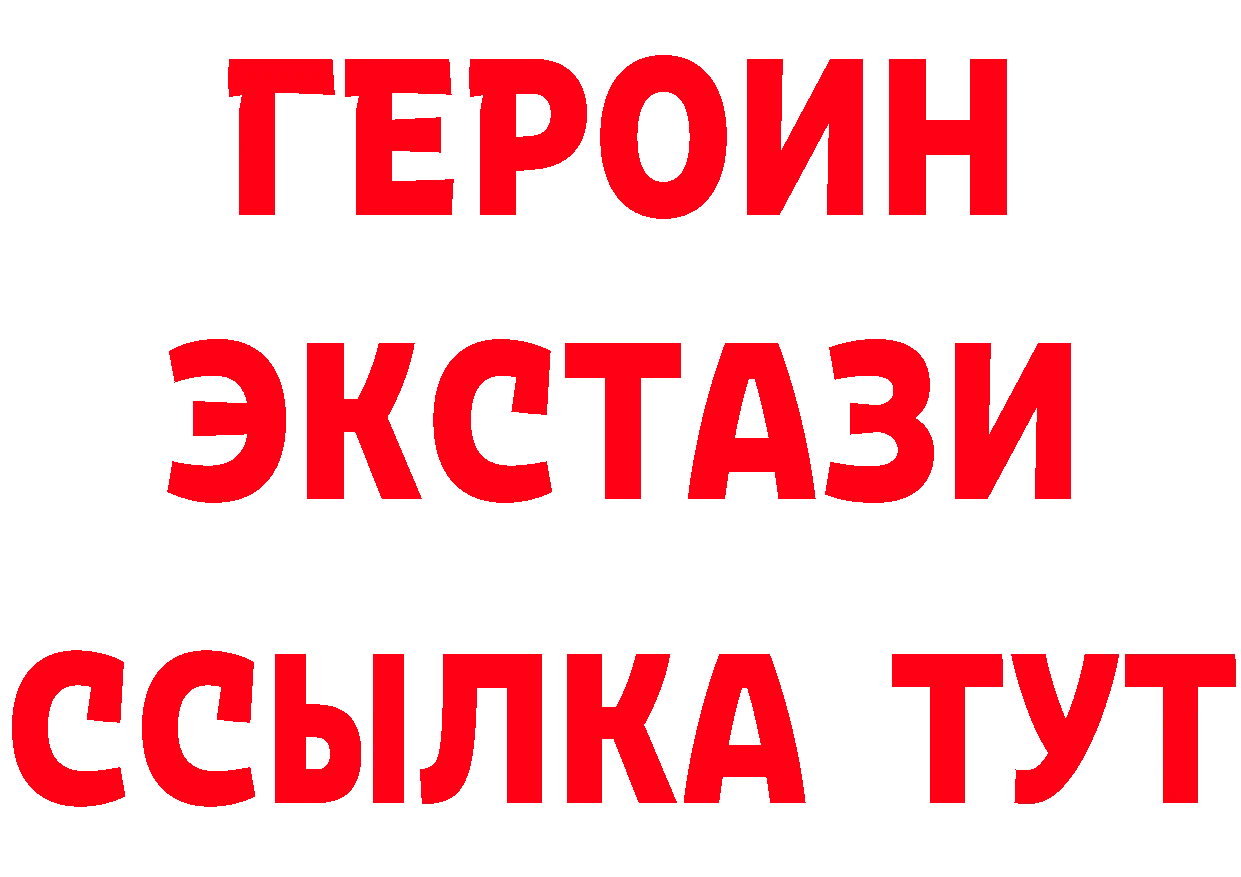 ГЕРОИН ЭКСТАЗИ ССЫЛКА ТУТ